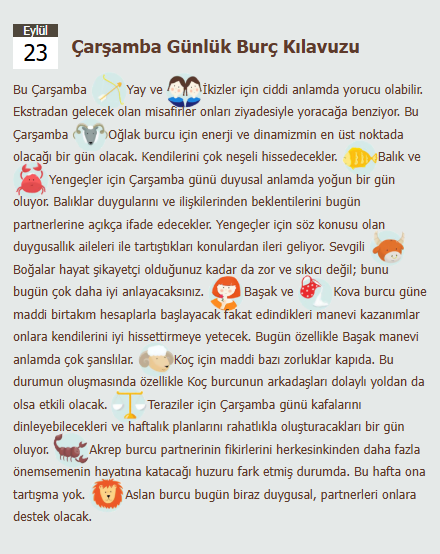 Eylül
23

Çarşamba Günlük Burç Kılavuzu

Bu Çarşamba Yay ve İkizler için ciddi anlamda yorucu olabilir. Ekstradan gelecek olan misafirler onları ziyadesiyle yoracağa benziyor. Bu Çarşamba Oğlak burcu için enerji ve dinamizmin en üst noktada olacağı bir gün olacak. Kendilerini çok neşeli hissedecekler. Balık ve Yengeçler için Çarşamba günü duyusal anlamda yoğun bir gün oluyor. Balıklar duygularını ve ilişkilerinden beklentilerini bugün partnerlerine açıkça ifade edecekler. Yengeçler için söz konusu olan duygusallık aileleri ile tartıştıkları konulardan ileri geliyor. Sevgili Boğalar hayat şikayetçi olduğunuz kadar da zor ve sıkıcı değil; bunu bugün çok daha iyi anlayacaksınız. Başak ve Kova burcu güne maddi birtakım hesaplarla başlayacak fakat edindikleri manevi kazanımlar onlara kendilerini iyi hissettirmeye yetecek. Bugün özellikle Başak manevi anlamda çok şanslılar. Koç için maddi bazı zorluklar kapıda. Bu durumun oluşmasında özellikle Koç burcunun arkadaşları dolaylı yoldan da olsa etkili olacak. Teraziler için Çarşamba günü kafalarını dinleyebilecekleri ve haftalık planlarını rahatlıkla oluşturacakları bir gün oluyor. Akrep burcu partnerinin fikirlerini herkesinkinden daha fazla önemsemenin hayatına katacağı huzuru fark etmiş durumda. Bu hafta ona tartışma yok. Aslan burcu bugün biraz duygusal, partnerleri onlara destek olacak.